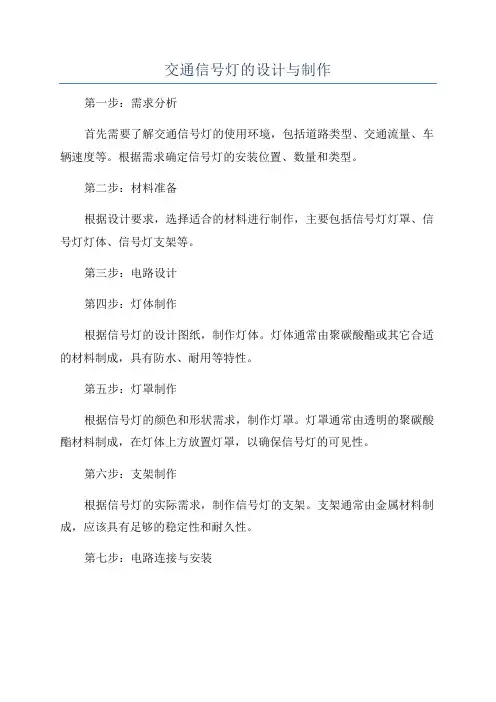 交通信号灯的设计与制作

第一步：需求分析

首先需要了解交通信号灯的使用环境，包括道路类型、交通流量、车辆速度等。根据需求确定信号灯的安装位置、数量和类型。

第二步：材料准备

根据设计要求，选择适合的材料进行制作，主要包括信号灯灯罩、信号灯灯体、信号灯支架等。

第三步：电路设计

第四步：灯体制作

根据信号灯的设计图纸，制作灯体。灯体通常由聚碳酸酯或其它合适的材料制成，具有防水、耐用等特性。

第五步：灯罩制作

根据信号灯的颜色和形状需求，制作灯罩。灯罩通常由透明的聚碳酸酯材料制成，在灯体上方放置灯罩，以确保信号灯的可见性。

第六步：支架制作

根据信号灯的实际需求，制作信号灯的支架。支架通常由金属材料制成，应该具有足够的稳定性和耐久性。

第七步：电路连接与安装